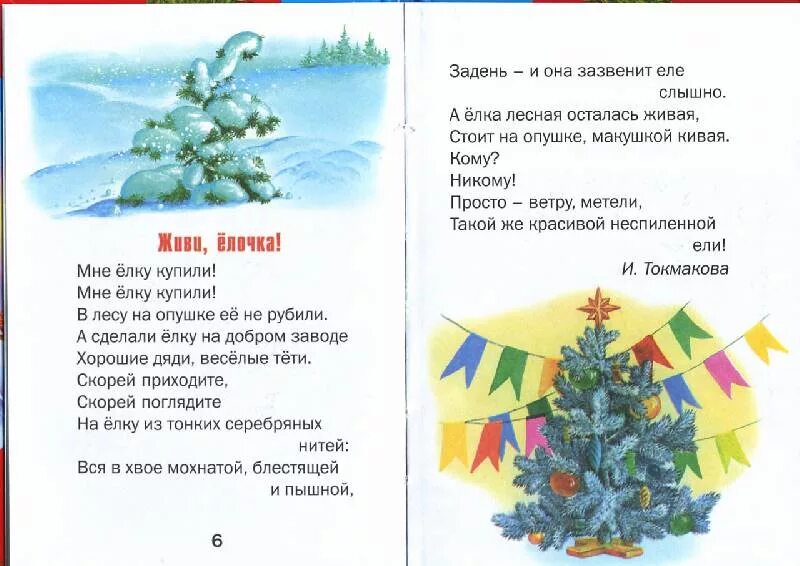 Живи, ёлочка!

Мне ёлку купили!
Мне ёлку купили!
В лесу на опушке её не рубили.
А сделали ёлку на добром заводе
Хорошие дяди, весёлые тёти.
Скорей приходите,
Скорей поглядите
На ёлку из тонких серебряных нитей:
Вся в хвое мохнатой, блестящей и пышной,

6

Задень – и она зазвенит еле слышно.
А ёлка лесная осталась живая,
Стоит на опушке, макушкой кивая.
Кому?
Никому!
Просто – ветру, метели,
Такой же красивой неспиленной ели!

И. Токмакова